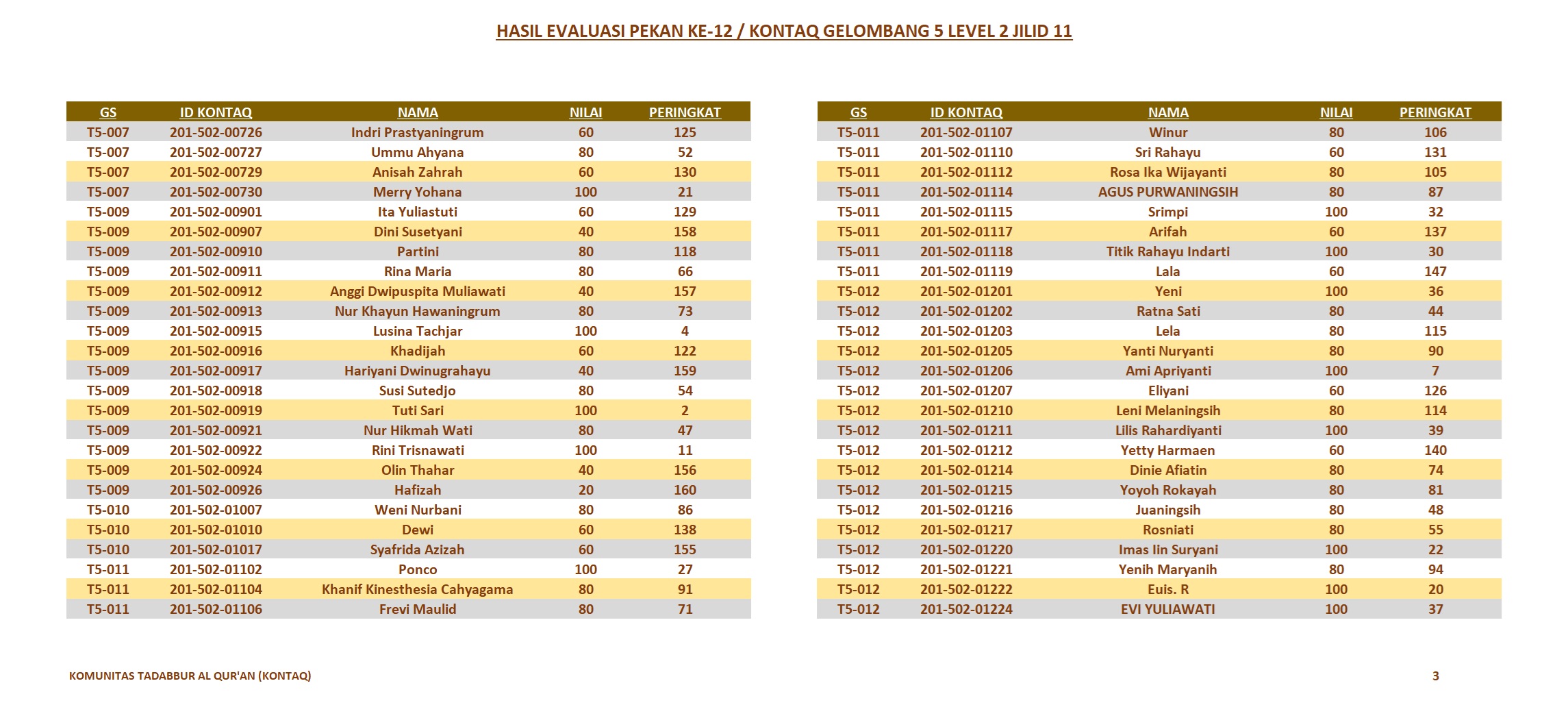 HASIL EVALUASI PEKAN KE-12 / KONTAQ GELOMBANG 5 LEVEL 2 JILID 11

| GS | ID KONTAQ | NAMA | NILAI | PERINGKAT |
|---|---|---|---|---|
| T5-007 | 201-502-00726 | Indri Prastyaningrum | 60 | 125 |
| T5-007 | 201-502-00727 | Ummu Ahyana | 80 | 52 |
| T5-007 | 201-502-00729 | Anisah Zahrah | 60 | 130 |
| T5-007 | 201-502-00730 | Merry Yohana | 100 | 21 |
| T5-009 | 201-502-00901 | Ita Yuliastuti | 60 | 129 |
| T5-009 | 201-502-00907 | Dini Susetyani | 40 | 158 |
| T5-009 | 201-502-00910 | Partini | 80 | 118 |
| T5-009 | 201-502-00911 | Rina Maria | 80 | 66 |
| T5-009 | 201-502-00912 | Anggi Dwipuspita Muliawati | 40 | 157 |
| T5-009 | 201-502-00913 | Nur Khayun Hawaningrum | 80 | 73 |
| T5-009 | 201-502-00915 | Lusina Tachjar | 100 | 4 |
| T5-009 | 201-502-00916 | Khadijah | 60 | 122 |
| T5-009 | 201-502-00917 | Hariyani Dwinugrahayu | 40 | 159 |
| T5-009 | 201-502-00918 | Susi Sutedjo | 80 | 54 |
| T5-009 | 201-502-00919 | Tuti Sari | 100 | 2 |
| T5-009 | 201-502-00921 | Nur Hikmah Wati | 80 | 47 |
| T5-009 | 201-502-00922 | Rini Trisnawati | 100 | 11 |
| T5-009 | 201-502-00924 | Olin Thahar | 40 | 156 |
| T5-009 | 201-502-00926 | Hafizah | 20 | 160 |
| T5-010 | 201-502-01007 | Weni Nurbani | 80 | 86 |
| T5-010 | 201-502-01010 | Dewi | 60 | 138 |
| T5-010 | 201-502-01017 | Syafrida Azizah | 60 | 155 |
| T5-011 | 201-502-01102 | Ponco | 100 | 27 |
| T5-011 | 201-502-01104 | Khanif Kinesthesia Cahyagama | 80 | 91 |
| T5-011 | 201-502-01106 | Frevi Maulid | 80 | 71 |

| GS | ID KONTAQ | NAMA | NILAI | PERINGKAT |
|---|---|---|---|---|
| T5-011 | 201-502-01107 | Winur | 80 | 106 |
| T5-011 | 201-502-01110 | Sri Rahayu | 60 | 131 |
| T5-011 | 201-502-01112 | Rosa Ika Wijayanti | 80 | 105 |
| T5-011 | 201-502-01114 | AGUS PURWANINGSIH | 80 | 87 |
| T5-011 | 201-502-01115 | Srimpi | 100 | 32 |
| T5-011 | 201-502-01117 | Arifah | 60 | 137 |
| T5-011 | 201-502-01118 | Titik Rahayu Indarti | 100 | 30 |
| T5-011 | 201-502-01119 | Lala | 60 | 147 |
| T5-012 | 201-502-01201 | Yeni | 100 | 36 |
| T5-012 | 201-502-01202 | Ratna Sati | 80 | 44 |
| T5-012 | 201-502-01203 | Lela | 80 | 115 |
| T5-012 | 201-502-01205 | Yanti Nuryanti | 80 | 90 |
| T5-012 | 201-502-01206 | Ami Apriyanti | 100 | 7 |
| T5-012 | 201-502-01207 | Eliyani | 60 | 126 |
| T5-012 | 201-502-01210 | Leni Melaningsih | 80 | 114 |
| T5-012 | 201-502-01211 | Lilis Rahardiyanti | 100 | 39 |
| T5-012 | 201-502-01212 | Yetty Harmaen | 60 | 140 |
| T5-012 | 201-502-01214 | Dinie Afiatin | 80 | 74 |
| T5-012 | 201-502-01215 | Yoyoh Rokayah | 80 | 81 |
| T5-012 | 201-502-01216 | Juaningsih | 80 | 48 |
| T5-012 | 201-502-01217 | Rosniati | 80 | 55 |
| T5-012 | 201-502-01220 | Imas Iin Suryani | 100 | 22 |
| T5-012 | 201-502-01221 | Yenih Maryanih | 80 | 94 |
| T5-012 | 201-502-01222 | Euis. R | 100 | 20 |
| T5-012 | 201-502-01224 | EVI YULIAWATI | 100 | 37 |

KOMUNITAS TADABBUR AL QUR'AN (KONTAQ)

3